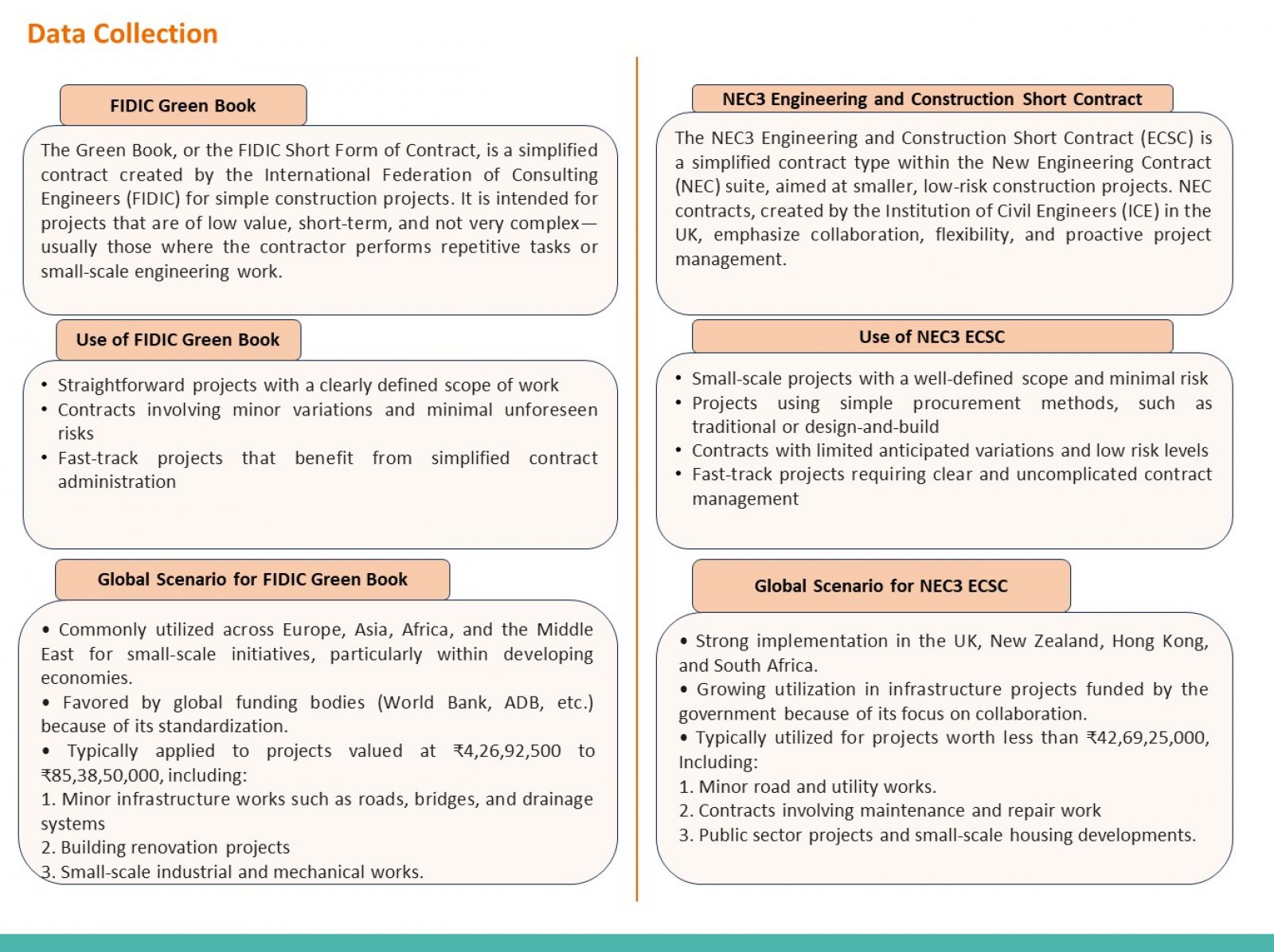 Data Collection

FIDIC Green Book

The Green Book, or the FIDIC Short Form of Contract, is a simplified contract created by the International Federation of Consulting Engineers (FIDIC) for simple construction projects. It is intended for projects that are of low value, short-term, and not very complex—usually those where the contractor performs repetitive tasks or small-scale engineering work.

Use of FIDIC Green Book

• Straightforward projects with a clearly defined scope of work
• Contracts involving minor variations and minimal unforeseen risks
• Fast-track projects that benefit from simplified contract administration

Global Scenario for FIDIC Green Book

• Commonly utilized across Europe, Asia, Africa, and the Middle East for small-scale initiatives, particularly within developing economies.
• Favored by global funding bodies (World Bank, ADB, etc.) because of its standardization.
• Typically applied to projects valued at ₹4,26,92,500 to ₹85,38,50,000, including:
1. Minor infrastructure works such as roads, bridges, and drainage systems
2. Building renovation projects
3. Small-scale industrial and mechanical works.

NEC3 Engineering and Construction Short Contract

The NEC3 Engineering and Construction Short Contract (ECSC) is a simplified contract type within the New Engineering Contract (NEC) suite, aimed at smaller, low-risk construction projects. NEC contracts, created by the Institution of Civil Engineers (ICE) in the UK, emphasize collaboration, flexibility, and proactive project management.

Use of NEC3 ECSC

• Small-scale projects with a well-defined scope and minimal risk
• Projects using simple procurement methods, such as traditional or design-and-build
• Contracts with limited anticipated variations and low risk levels
• Fast-track projects requiring clear and uncomplicated contract management

Global Scenario for NEC3 ECSC

• Strong implementation in the UK, New Zealand, Hong Kong, and South Africa.
• Growing utilization in infrastructure projects funded by the government because of its focus on collaboration.
• Typically utilized for projects worth less than ₹42,69,25,000, Including:
1. Minor road and utility works.
2. Contracts involving maintenance and repair work
3. Public sector projects and small-scale housing developments.